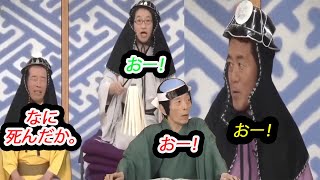 おー!

なに
死んだか。

おー!

おー!